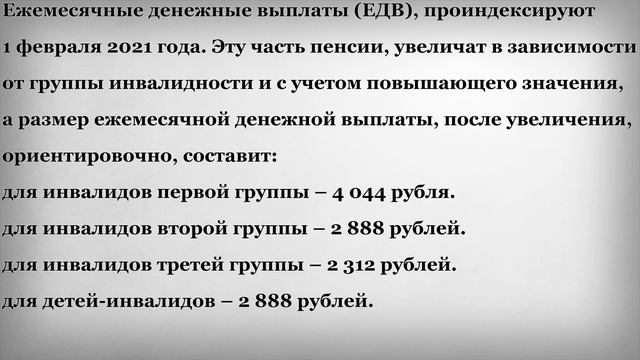 Ежемесячные денежные выплаты (ЕДВ), проиндексируют 1 февраля 2021 года. Эту часть пенсии, увеличат в зависимости от группы инвалидности и с учетом повышающего значения, а размер ежемесячной денежной выплаты, после увеличения, ориентировочно, составит:

для инвалидов первой группы – 4 044 рубля.

для инвалидов второй группы – 2 888 рублей.

для инвалидов третей группы – 2 312 рублей.

для детей-инвалидов – 2 888 рублей.